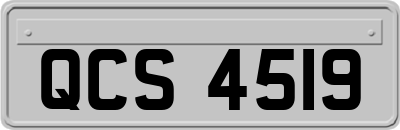 QCS 4519